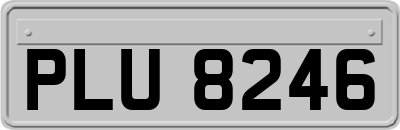 PLU 8246